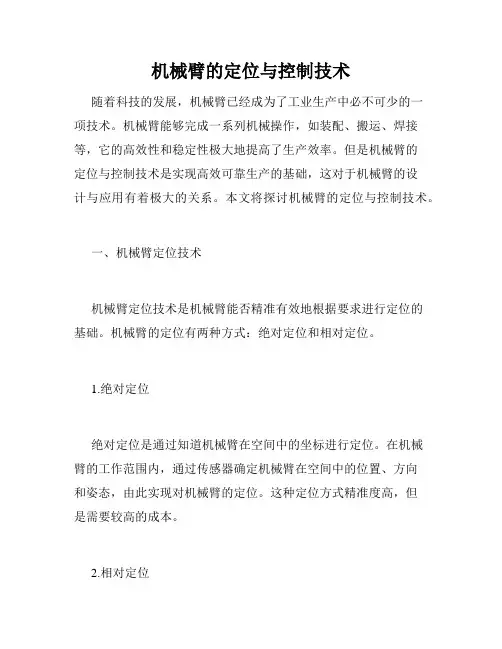 机械臂的定位与控制技术

随着科技的发展，机械臂已经成为了工业生产中必不可少的一项技术。机械臂能够完成一系列机械操作，如装配、搬运、焊接等，它的高效性和稳定性极大地提高了生产效率。但是机械臂的定位与控制技术是实现高效可靠生产的基础，这对于机械臂的设计与应用有着极大的关系。本文将探讨机械臂的定位与控制技术。

一、机械臂定位技术

机械臂定位技术是机械臂能否精准有效地根据要求进行定位的基础。机械臂的定位有两种方式：绝对定位和相对定位。

1.绝对定位

绝对定位是通过知道机械臂在空间中的坐标进行定位。在机械臂的工作范围内，通过传感器确定机械臂在空间中的位置、方向和姿态，由此实现对机械臂的定位。这种定位方式精准度高，但是需要较高的成本。

2.相对定位